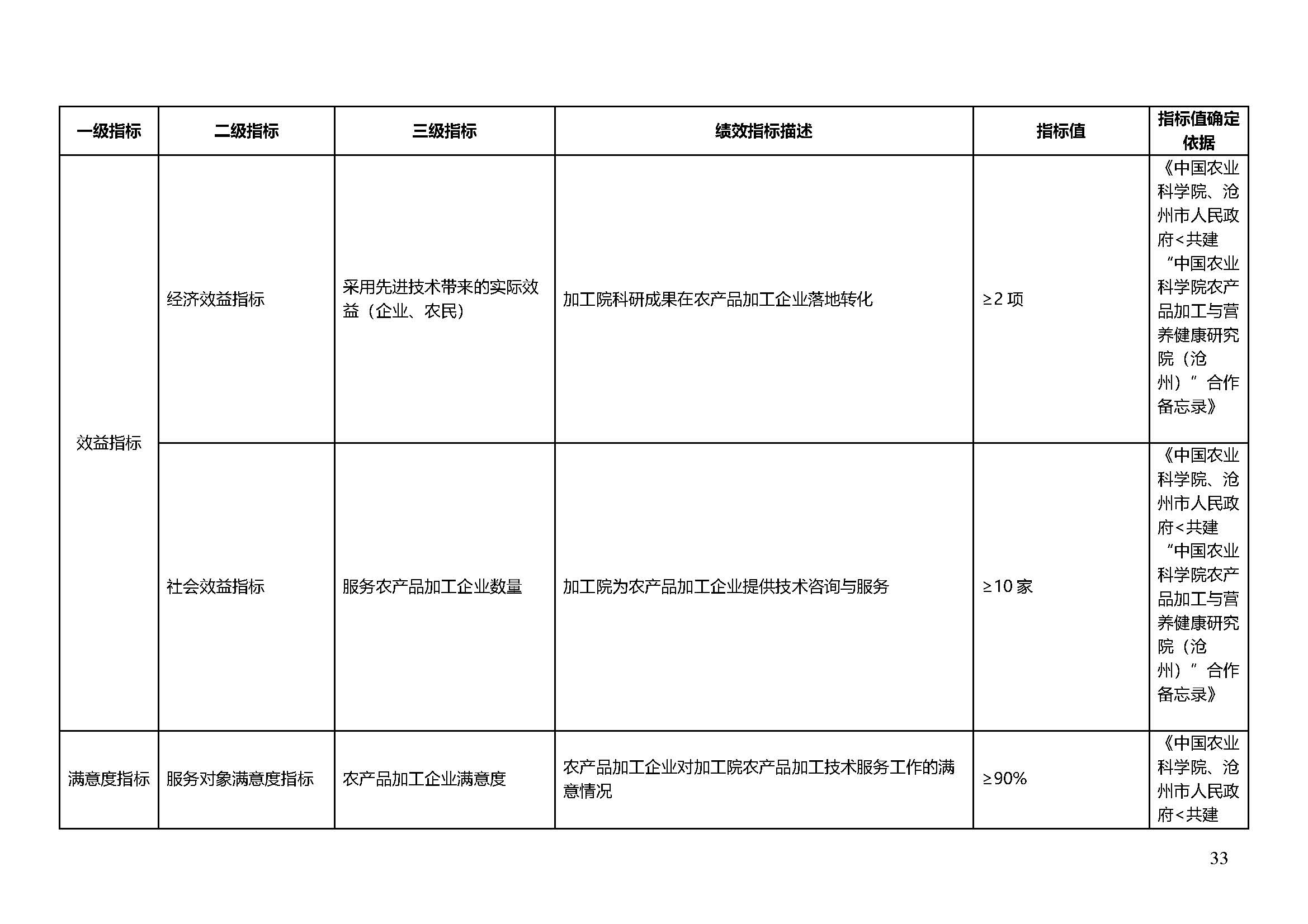 | 一级指标 | 二级指标 | 三级指标 | 绩效指标描述 | 指标值 | 指标值确定依据 |
|---|---|---|---|---|---|
| 效益指标 | 经济效益指标 | 采用先进技术带来的实际效益（企业、农民） | 加工院科研成果在农产品加工企业落地转化 | ≥2 项 | 《中国农业科学院、沧州市人民政府<共建“中国农业科学院农产品加工与营养健康研究院（沧州）”合作备忘录》 |
| | 社会效益指标 | 服务农产品加工企业数量 | 加工院为农产品加工企业提供技术咨询与服务 | ≥10 家 | 《中国农业科学院、沧州市人民政府<共建“中国农业科学院农产品加工与营养健康研究院（沧州）”合作备忘录》 |
| 满意度指标 | 服务对象满意度指标 | 农产品加工企业满意度 | 农产品加工企业对加工院农产品加工技术服务工作的满意情况 | ≥90% | 《中国农业科学院、沧州市人民政府<共建 |

33